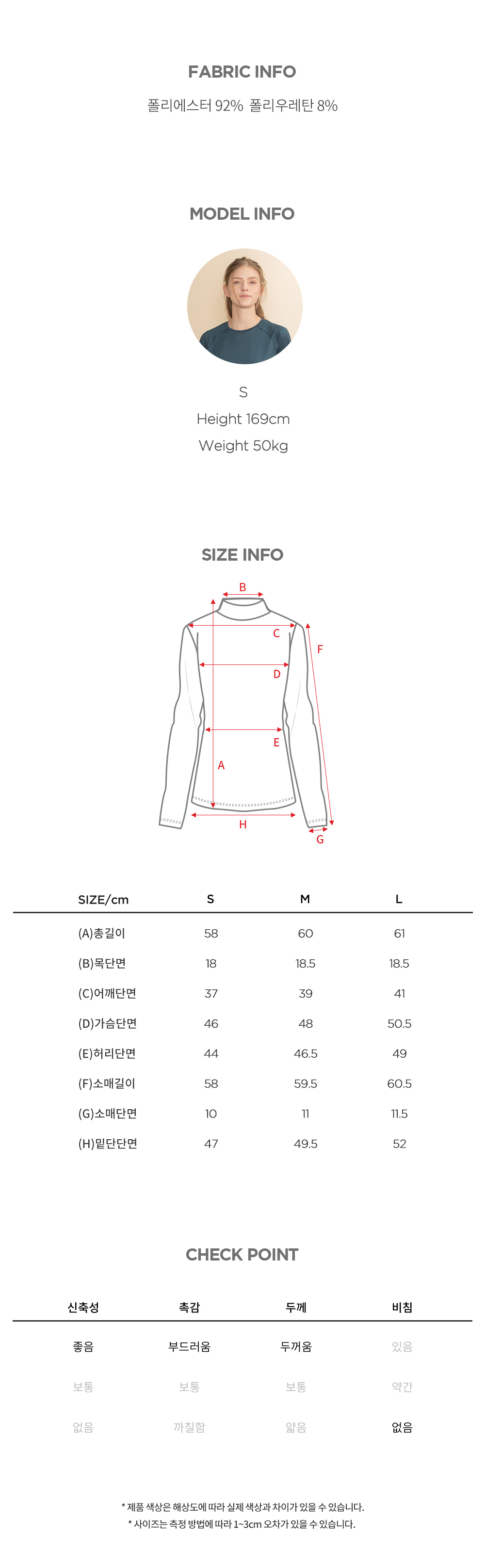 FABRIC INFO

폴리에스터 92% 폴리우레탄 8%

MODEL INFO

S
Height 169cm
Weight 50kg

SIZE INFO

B
C
F
D
E
A
H
G

| SIZE/cm | S | M | L |
|---|---|---|---|
| (A)총길이 | 58 | 60 | 61 |
| (B)목단면 | 18 | 18.5 | 18.5 |
| (C)어깨단면 | 37 | 39 | 41 |
| (D)가슴단면 | 46 | 48 | 50.5 |
| (E)허리단면 | 44 | 46.5 | 49 |
| (F)소매길이 | 58 | 59.5 | 60.5 |
| (G)소매단면 | 10 | 11 | 11.5 |
| (H)밑단단면 | 47 | 49.5 | 52 |

CHECK POINT

| 신축성 | 촉감 | 두께 | 비침 |
|---|---|---|---|
| 좋음 | 부드러움 | 두꺼움 | 있음 |
| 보통 | 보통 | 보통 | 약간 |
| 없음 | 까칠함 | 얇음 | 없음 |

* 제품 색상은 해상도에 따라 실제 색상과 차이가 있을 수 있습니다.
* 사이즈는 측정 방법에 따라 1~3cm 오차가 있을 수 있습니다.